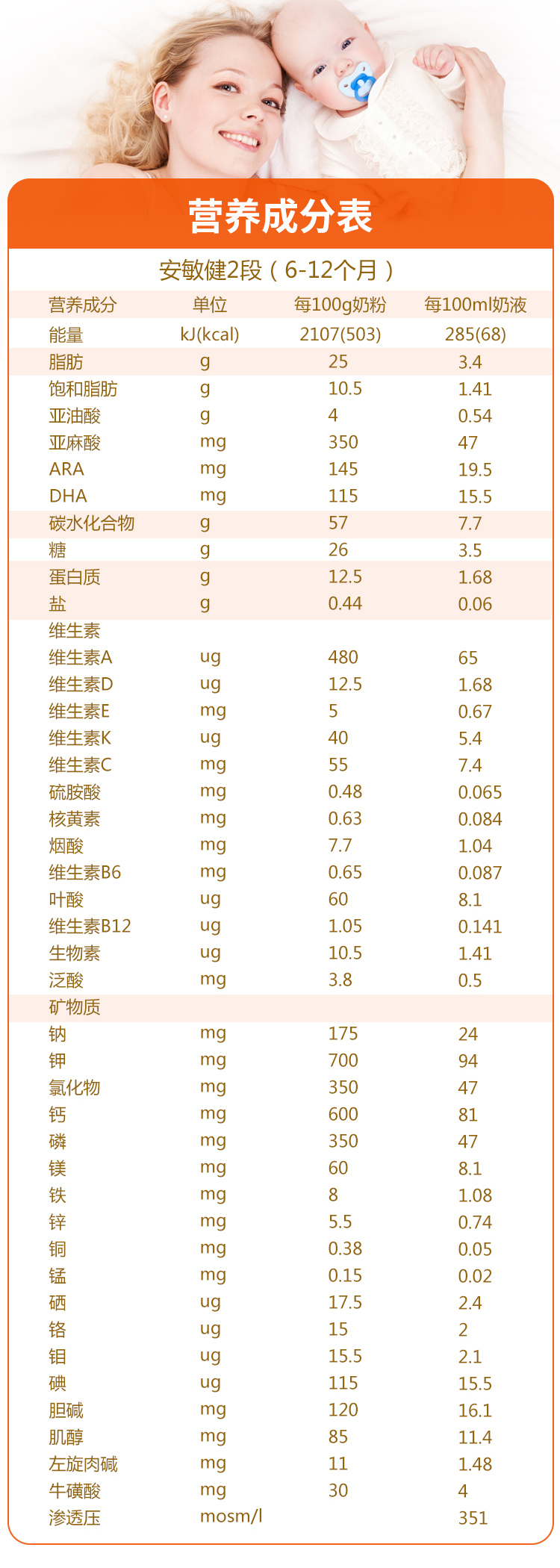 营养成分表

安敏健2段（6-12个月）

| 营养成分 | 单位 | 每100g奶粉 | 每100ml奶液 |
|---|---|---|---|
| 能量 | kJ(kcal) | 2107(503) | 285(68) |
| 脂肪 | g | 25 | 3.4 |
| 饱和脂肪 | g | 10.5 | 1.41 |
| 亚油酸 | g | 4 | 0.54 |
| 亚麻酸 | mg | 350 | 47 |
| ARA | mg | 145 | 19.5 |
| DHA | mg | 115 | 15.5 |
| 碳水化合物 | g | 57 | 7.7 |
| 糖 | g | 26 | 3.5 |
| 蛋白质 | g | 12.5 | 1.68 |
| 盐 | g | 0.44 | 0.06 |
| 维生素 | | | |
| 维生素A | ug | 480 | 65 |
| 维生素D | ug | 12.5 | 1.68 |
| 维生素E | mg | 5 | 0.67 |
| 维生素K | ug | 40 | 5.4 |
| 维生素C | mg | 55 | 7.4 |
| 硫胺酸 | mg | 0.48 | 0.065 |
| 核黄素 | mg | 0.63 | 0.084 |
| 烟酸 | mg | 7.7 | 1.04 |
| 维生素B6 | mg | 0.65 | 0.087 |
| 叶酸 | ug | 60 | 8.1 |
| 维生素B12 | ug | 1.05 | 0.141 |
| 生物素 | ug | 10.5 | 1.41 |
| 泛酸 | mg | 3.8 | 0.5 |
| 矿物质 | | | |
| 钠 | mg | 175 | 24 |
| 钾 | mg | 700 | 94 |
| 氯化物 | mg | 350 | 47 |
| 钙 | mg | 600 | 81 |
| 磷 | mg | 350 | 47 |
| 镁 | mg | 60 | 8.1 |
| 铁 | mg | 8 | 1.08 |
| 锌 | mg | 5.5 | 0.74 |
| 铜 | mg | 0.38 | 0.05 |
| 锰 | mg | 0.15 | 0.02 |
| 硒 | ug | 17.5 | 2.4 |
| 铬 | ug | 15 | 2 |
| 钼 | ug | 15.5 | 2.1 |
| 碘 | ug | 115 | 15.5 |
| 胆碱 | mg | 120 | 16.1 |
| 肌醇 | mg | 85 | 11.4 |
| 左旋肉碱 | mg | 11 | 1.48 |
| 牛磺酸 | mg | 30 | 4 |
| 渗透压 | mosm/l | | 351 |